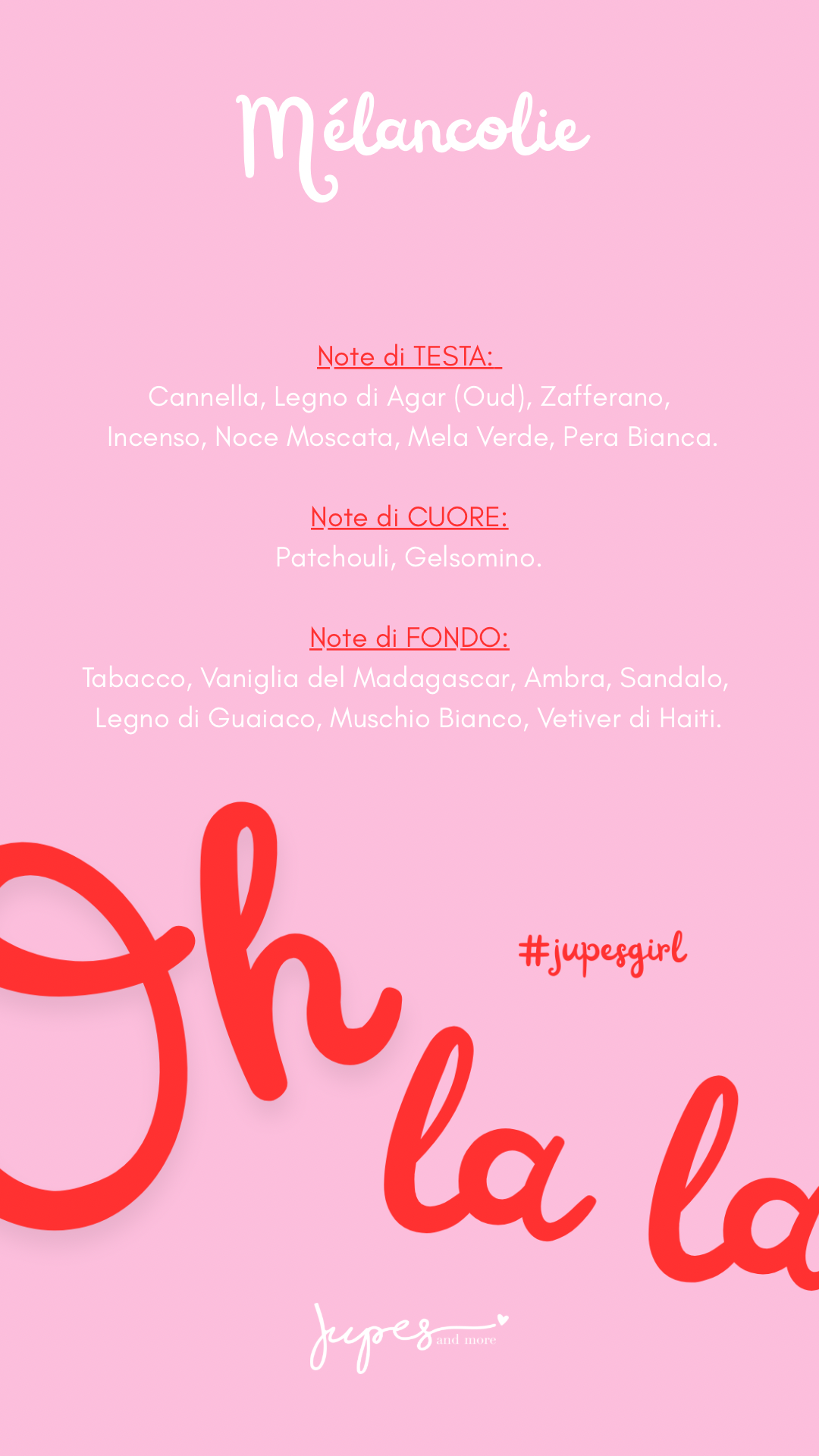 Mélancolie

Note di TESTA:
Cannella, Legno di Agar (Oud), Zafferano, Incenso, Noce Moscata, Mela Verde, Pera Bianca.

Note di CUORE:
Patchouli, Gelsomino.

Note di FONDO:
Tabacco, Vaniglia del Madagascar, Ambra, Sandalo, Legno di Guaiaco, Muschio Bianco, Vetiver di Haiti.

Oh la la

#jupesgirl

Jupes and more